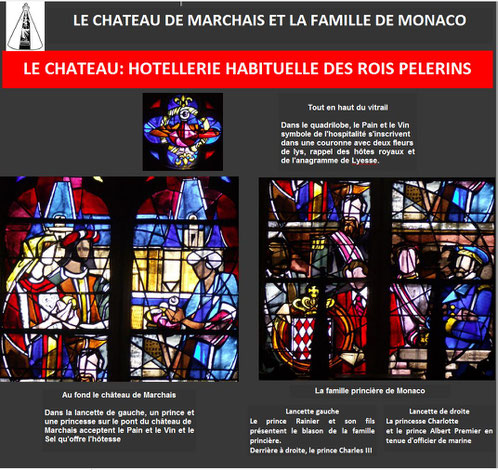 LE CHATEAU DE MARCHAIS ET LA FAMILLE DE MONACO

LE CHATEAU: HOTELLERIE HABITUELLE DES ROIS PELERINS

Tout en haut du vitrail

Dans le quadrilobe, le Pain et le Vin symbole de l'hospitalité s'inscrivent dans une couronne avec deux fleurs de lys, rappel des hôtes royaux et de l'anagramme de Lyesse.

Au fond le château de Marchais

Dans la lancette de gauche, un prince et une princesse sur le pont du château de Marchais acceptent le Pain et le Vin et le Sel qu'offre l'hôtesse

La famille princière de Monaco

Lancette gauche
Le prince Rainier et son fils présentent le blason de la famille princière.
Derrière à droite, le prince Charles III

Lancette de droite
La princesse Charlotte et le prince Albert Premier en tenue d'officier de marine